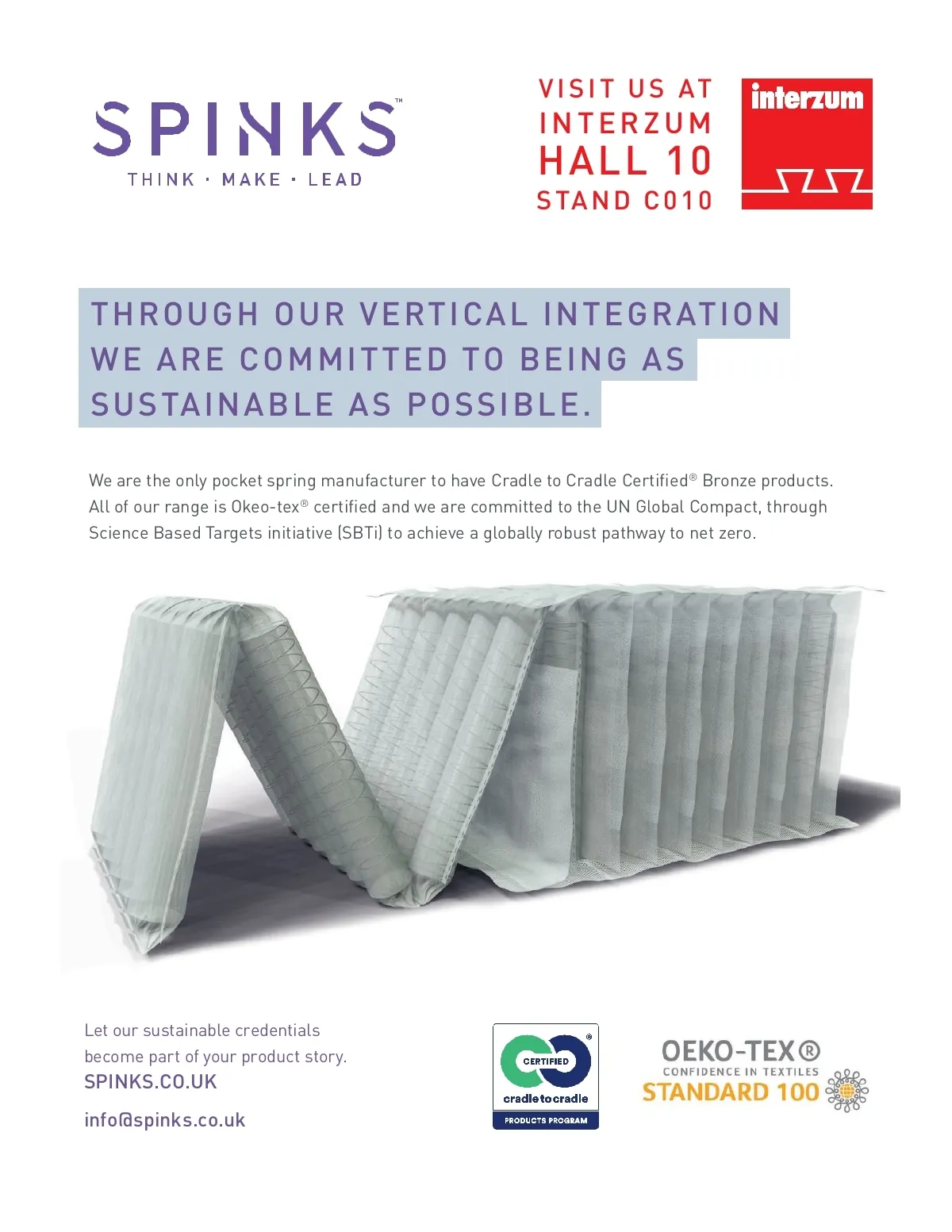 SPINKS™
THINK · MAKE · LEAD

VISIT US AT
INTERZUM
HALL 10
STAND C010

interzum

THROUGH OUR VERTICAL INTEGRATION WE ARE COMMITTED TO BEING AS SUSTAINABLE AS POSSIBLE.

We are the only pocket spring manufacturer to have Cradle to Cradle Certified® Bronze products. All of our range is Okeo-tex® certified and we are committed to the UN Global Compact, through Science Based Targets initiative (SBTi) to achieve a globally robust pathway to net zero.

Let our sustainable credentials become part of your product story.
SPINKS.CO.UK

info@spinks.co.uk

CERTIFIED
cradletocradle
PRODUCTS PROGRAM

OEKO-TEX®
CONFIDENCE IN TEXTILES
STANDARD 100